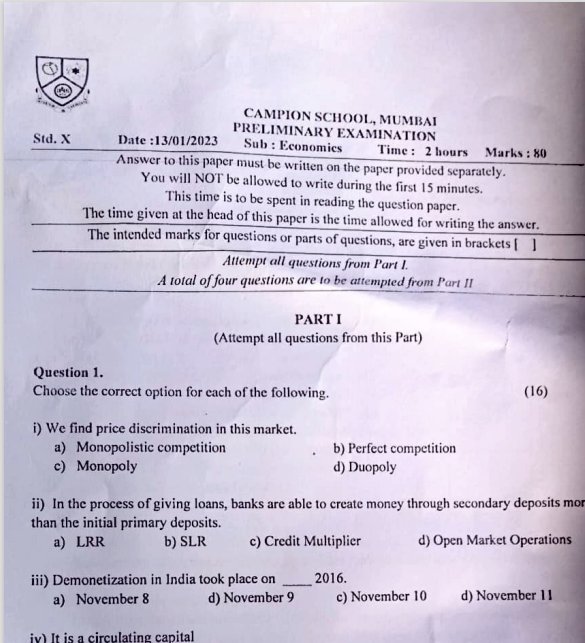 CAMPION SCHOOL, MUMBAI
PRELIMINARY EXAMINATION

Std. X Date :13/01/2023 Sub : Economics Time : 2 hours Marks : 80

Answer to this paper must be written on the paper provided separately.
You will NOT be allowed to write during the first 15 minutes.
This time is to be spent in reading the question paper.
The time given at the head of this paper is the time allowed for writing the answer.
The intended marks for questions or parts of questions, are given in brackets [ ]

Attempt all questions from Part I.
A total of four questions are to be attempted from Part II

PART I
(Attempt all questions from this Part)

Question 1.
Choose the correct option for each of the following. (16)

i) We find price discrimination in this market.
a) Monopolistic competition b) Perfect competition
c) Monopoly d) Duopoly

ii) In the process of giving loans, banks are able to create money through secondary deposits mor than the initial primary deposits.
a) LRR b) SLR c) Credit Multiplier d) Open Market Operations

iii) Demonetization in India took place on ____ 2016.
a) November 8 d) November 9 c) November 10 d) November 11

iv) It is a circulating capital